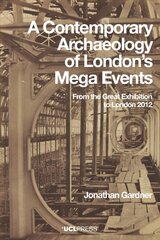 A Contemporary Archaeology of London's Mega Events

From the Great Exhibition to London 2012

Jonathan Gardner

UCLPRESS